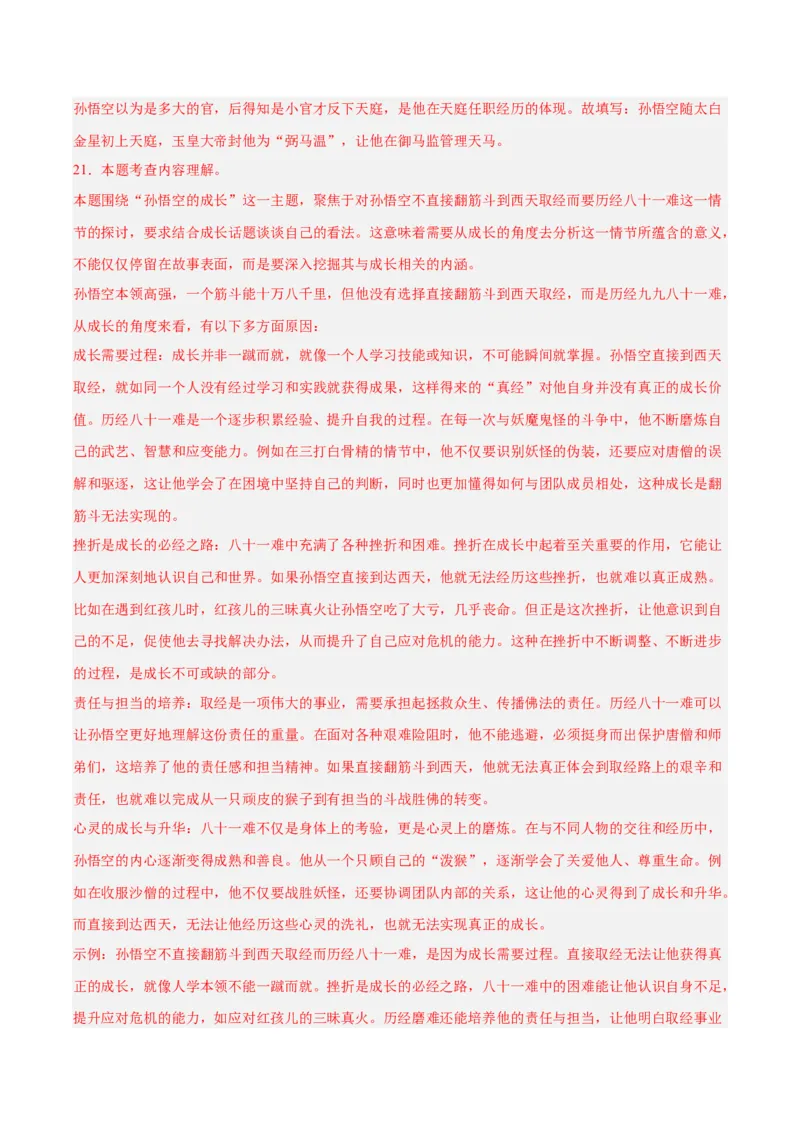 孙悟空以为是多大的官，后得知是小官才反下天庭，是他在天庭任职经历的体现。故填写：孙悟空随太白金星初上天庭，玉皇大帝封他为“弼马温”，让他在御马监管理天马。

21．本题考查内容理解。

本题围绕“孙悟空的成长”这一主题，聚焦于对孙悟空不直接翻筋斗到西天取经而要历经八十一难这一情节的探讨，要求结合成长话题谈谈自己的看法。这意味着需要从成长的角度去分析这一情节所蕴含的意义，不能仅仅停留在故事表面，而是要深入挖掘其与成长相关的内涵。

孙悟空本领高强，一个筋斗能十万八千里，但他没有选择直接翻筋斗到西天取经，而是历经九九八十一难，从成长的角度来看，有以下多方面原因：

成长需要过程：成长并非一蹴而就，就像一个人学习技能或知识，不可能瞬间就掌握。孙悟空直接到西天取经，就如同一个人没有经过学习和实践就获得成果，这样得来的“真经”对他自身并没有真正的成长价值。历经八十一难是一个逐步积累经验、提升自我的过程。在每一次与妖魔鬼怪的斗争中，他不断磨炼自己的武艺、智慧和应变能力。例如在三打白骨精的情节中，他不仅要识别妖怪的伪装，还要应对唐僧的误解和驱逐，这让他学会了在困境中坚持自己的判断，同时也更加懂得如何与团队成员相处，这种成长是翻筋斗无法实现的。

挫折是成长的必经之路：八十一难中充满了各种挫折和困难。挫折在成长中起着至关重要的作用，它能让人更加深刻地认识自己和世界。如果孙悟空直接到达西天，他就无法经历这些挫折，也就难以真正成熟。比如在遇到红孩儿时，红孩儿的三昧真火让孙悟空吃了大亏，几乎丧命。但正是这次挫折，让他意识到自己的不足，促使他去寻找解决办法，从而提升了自己应对危机的能力。这种在挫折中不断调整、不断进步的过程，是成长不可或缺的部分。

责任与担当的培养：取经是一项伟大的事业，需要承担起拯救众生、传播佛法的责任。历经八十一难可以让孙悟空更好地理解这份责任的重量。在面对各种艰难险阻时，他不能逃避，必须挺身而出保护唐僧和师弟们，这培养了他的责任感和担当精神。如果直接翻筋斗到西天，他就无法真正体会到取经路上的艰辛和责任，也就难以完成从一只顽皮的猴子到有担当的斗战胜佛的转变。

心灵的成长与升华：八十一难不仅是身体上的考验，更是心灵上的磨炼。在与不同人物的交往和经历中，孙悟空的内心逐渐变得成熟和善良。他从一个只顾自己的“泼猴”，逐渐学会了关爱他人、尊重生命。例如在收服沙僧的过程中，他不仅要战胜妖怪，还要协调团队内部的关系，这让他的心灵得到了成长和升华。而直接到达西天，无法让他经历这些心灵的洗礼，也就无法实现真正的成长。

示例：孙悟空不直接翻筋斗到西天取经而历经八十一难，是因为成长需要过程。直接取经无法让他获得真正的成长，就像人学本领不能一蹴而就。挫折是成长的必经之路，八十一难中的困难能让他认识自身不足，提升应对危机的能力，如应对红孩儿的三昧真火。历经磨难还能培养他的责任与担当，让他明白取经事业